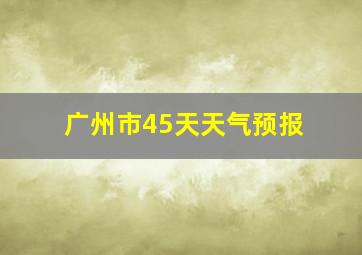 广州市45天天气预报